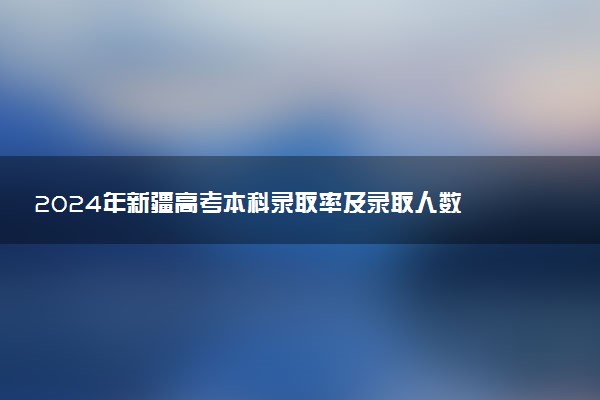 2024年新疆高考本科录取率及录取人数